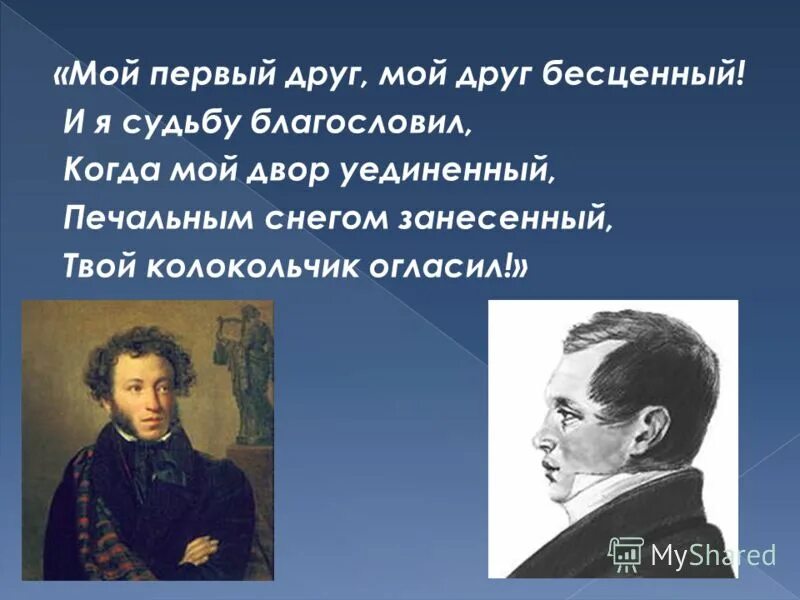 «Мой первый друг, мой друг бесценный!
И я судьбу благословил,
Когда мой двор уединенный,
Печальным снегом занесенный,
Твой колокольчик огласил!»

MyShared